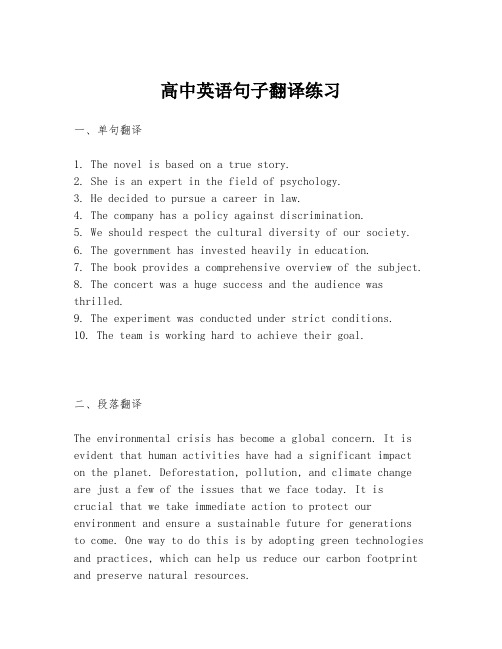 高中英语句子翻译练习

一、单句翻译

1. The novel is based on a true story.
2. She is an expert in the field of psychology.
3. He decided to pursue a career in law.
4. The company has a policy against discrimination.
5. We should respect the cultural diversity of our society.
6. The government has invested heavily in education.
7. The book provides a comprehensive overview of the subject.
8. The concert was a huge success and the audience was thrilled.
9. The experiment was conducted under strict conditions.
10. The team is working hard to achieve their goal.

二、段落翻译

The environmental crisis has become a global concern. It is evident that human activities have had a significant impact on the planet. Deforestation, pollution, and climate change are just a few of the issues that we face today. It is crucial that we take immediate action to protect our environment and ensure a sustainable future for generations to come. One way to do this is by adopting green technologies and practices, which can help us reduce our carbon footprint and preserve natural resources.